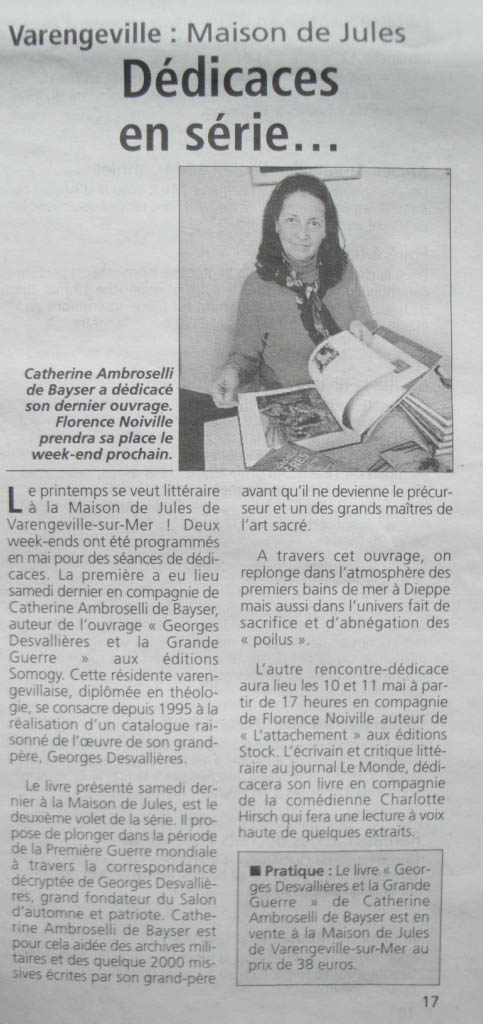 Varengeville : Maison de Jules

Dédicaces en série…

Catherine Ambroselli de Bayser a dédicacé son dernier ouvrage. Florence Noiville prendra sa place le week-end prochain.

Le printemps se veut littéraire à la Maison de Jules de Varengeville-sur-Mer ! Deux week-ends ont été programmés en mai pour des séances de dédicaces. La première a eu lieu samedi dernier en compagnie de Catherine Ambroselli de Bayser, auteur de l'ouvrage « Georges Desvallières et la Grande Guerre » aux éditions Somogy. Cette résidente varengevillaise, diplômée en théologie, se consacre depuis 1995 à la réalisation d'un catalogue raisonné de l'œuvre de son grand-père, Georges Desvallières.

Le livre présenté samedi dernier à la Maison de Jules, est le deuxième volet de la série. Il propose de plonger dans la période de la Première Guerre mondiale à travers la correspondance décryptée de Georges Desvallières, grand fondateur du Salon d'automne et patriote. Catherine Ambroselli de Bayser est pour cela aidée des archives militaires et des quelque 2000 missives écrites par son grand-père avant qu'il ne devienne le précurseur et un des grands maîtres de l'art sacré.

A travers cet ouvrage, on replonge dans l'atmosphère des premiers bains de mer à Dieppe mais aussi dans l'univers fait de sacrifice et d'abnégation des « poilus ».

L'autre rencontre-dédicace aura lieu les 10 et 11 mai à partir de 17 heures en compagnie de Florence Noiville auteur de « L'attachement » aux éditions Stock. L'écrivain et critique littéraire au journal Le Monde, dédicacera son livre en compagnie de la comédienne Charlotte Hirsch qui fera une lecture à voix haute de quelques extraits.

■ Pratique : Le livre « Georges Desvallières et la Grande Guerre » de Catherine Ambroselli de Bayser est en vente à la Maison de Jules de Varengeville-sur-Mer au prix de 38 euros.

17